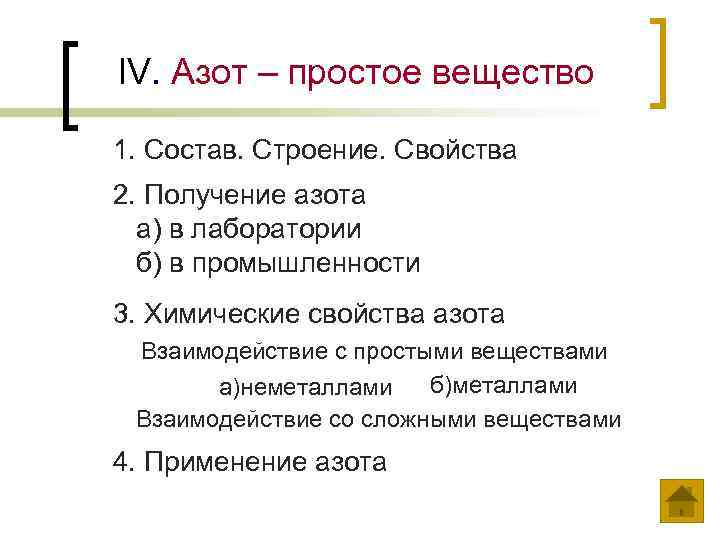 IV. Азот – простое вещество

1. Состав. Строение. Свойства

2. Получение азота
а) в лаборатории
б) в промышленности

3. Химические свойства азота
Взаимодействие с простыми веществами
а)неметаллами б)металлами
Взаимодействие со сложными веществами

4. Применение азота